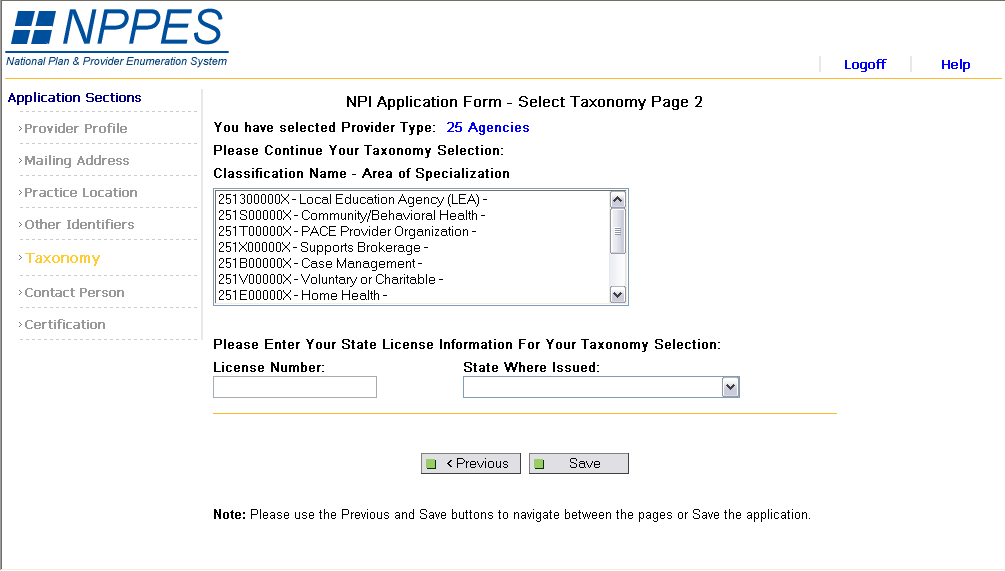 NPPES
National Plan & Provider Enumeration System

Logoff
Help

Application Sections
›Provider Profile
›Mailing Address
›Practice Location
›Other Identifiers
›Taxonomy
›Contact Person
›Certification

NPI Application Form - Select Taxonomy Page 2

You have selected Provider Type: 25 Agencies

Please Continue Your Taxonomy Selection:

Classification Name - Area of Specialization

251300000X - Local Education Agency (LEA) -
251S00000X - Community/Behavioral Health -
251T00000X - PACE Provider Organization -
251X00000X - Supports Brokerage -
251B00000X - Case Management -
251V00000X - Voluntary or Charitable -
251E00000X - Home Health -

Please Enter Your State License Information For Your Taxonomy Selection:

License Number:

State Where Issued:

< Previous
Save

Note: Please use the Previous and Save buttons to navigate between the pages or Save the application.